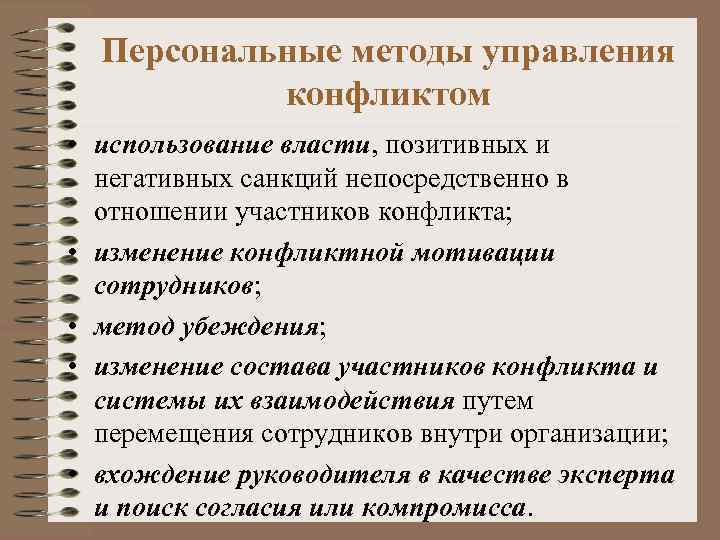 Персональные методы управления конфликтом

• использование власти, позитивных и негативных санкций непосредственно в отношении участников конфликта;
• изменение конфликтной мотивации сотрудников;
• метод убеждения;
• изменение состава участников конфликта и системы их взаимодействия путем перемещения сотрудников внутри организации;
• вхождение руководителя в качестве эксперта и поиск согласия или компромисса.